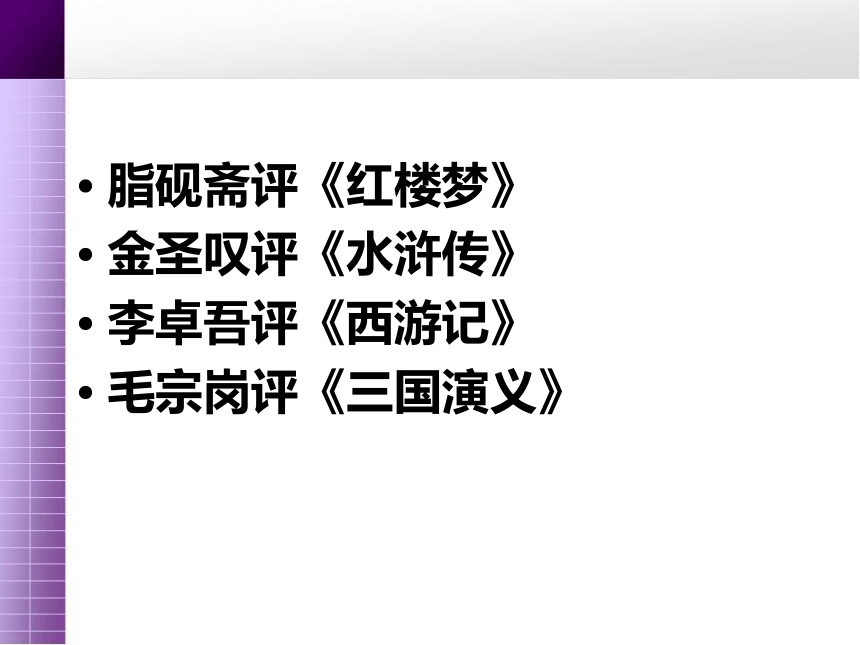 • 脂砚斋评《红楼梦》
• 金圣叹评《水浒传》
• 李卓吾评《西游记》
• 毛宗岗评《三国演义》